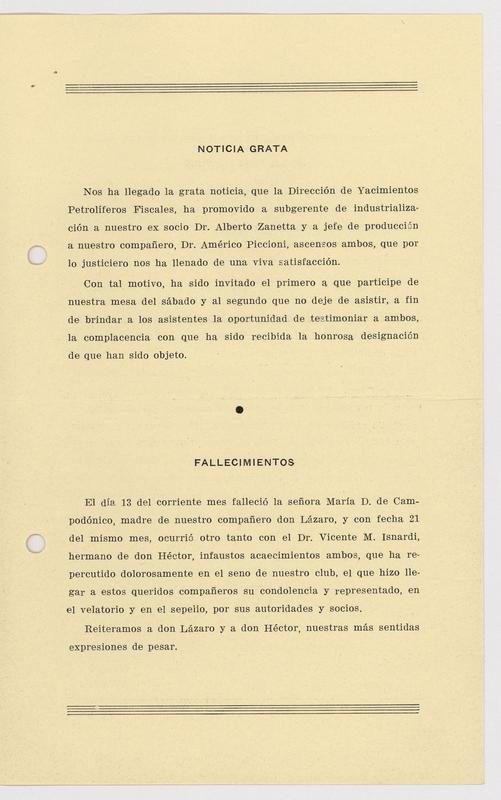 NOTICIA GRATA

Nos ha llegado la grata noticia, que la Dirección de Yacimientos Petrolíferos Fiscales, ha promovido a subgerente de industrialización a nuestro ex socio Dr. Alberto Zanetta y a jefe de producción a nuestro compañero, Dr. Américo Piccioni, ascensos ambos, que por lo justiciero nos ha llenado de una viva satisfacción.

Con tal motivo, ha sido invitado el primero a que participe de nuestra mesa del sábado y al segundo que no deje de asistir, a fin de brindar a los asistentes la oportunidad de testimoniar a ambos, la complacencia con que ha sido recibida la honrosa designación de que han sido objeto.

FALLECIMIENTOS

El día 13 del corriente mes falleció la señora María D. de Campodónico, madre de nuestro compañero don Lázaro, y con fecha 21 del mismo mes, ocurrió otro tanto con el Dr. Vicente M. Isnardi, hermano de don Héctor, infaustos acaecimientos ambos, que ha repercutido dolorosamente en el seno de nuestro club, el que hizo llegar a estos queridos compañeros su condolencia y representado, en el velatorio y en el sepelio, por sus autoridades y socios.

Reiteramos a don Lázaro y a don Héctor, nuestras más sentidas expresiones de pesar.